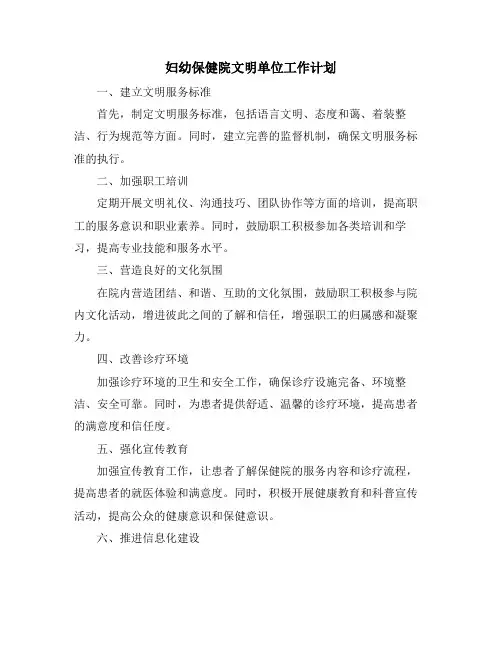 妇幼保健院文明单位工作计划

一、建立文明服务标准

首先，制定文明服务标准，包括语言文明、态度和蔼、着装整洁、行为规范等方面。同时，建立完善的监督机制，确保文明服务标准的执行。

二、加强职工培训

定期开展文明礼仪、沟通技巧、团队协作等方面的培训，提高职工的服务意识和职业素养。同时，鼓励职工积极参加各类培训和学习，提高专业技能和服务水平。

三、营造良好的文化氛围

在院内营造团结、和谐、互助的文化氛围，鼓励职工积极参与院内文化活动，增进彼此之间的了解和信任，增强职工的归属感和凝聚力。

四、改善诊疗环境

加强诊疗环境的卫生和安全工作，确保诊疗设施完备、环境整洁、安全可靠。同时，为患者提供舒适、温馨的诊疗环境，提高患者的满意度和信任度。

五、强化宣传教育

加强宣传教育工作，让患者了解保健院的服务内容和诊疗流程，提高患者的就医体验和满意度。同时，积极开展健康教育和科普宣传活动，提高公众的健康意识和保健意识。

六、推进信息化建设